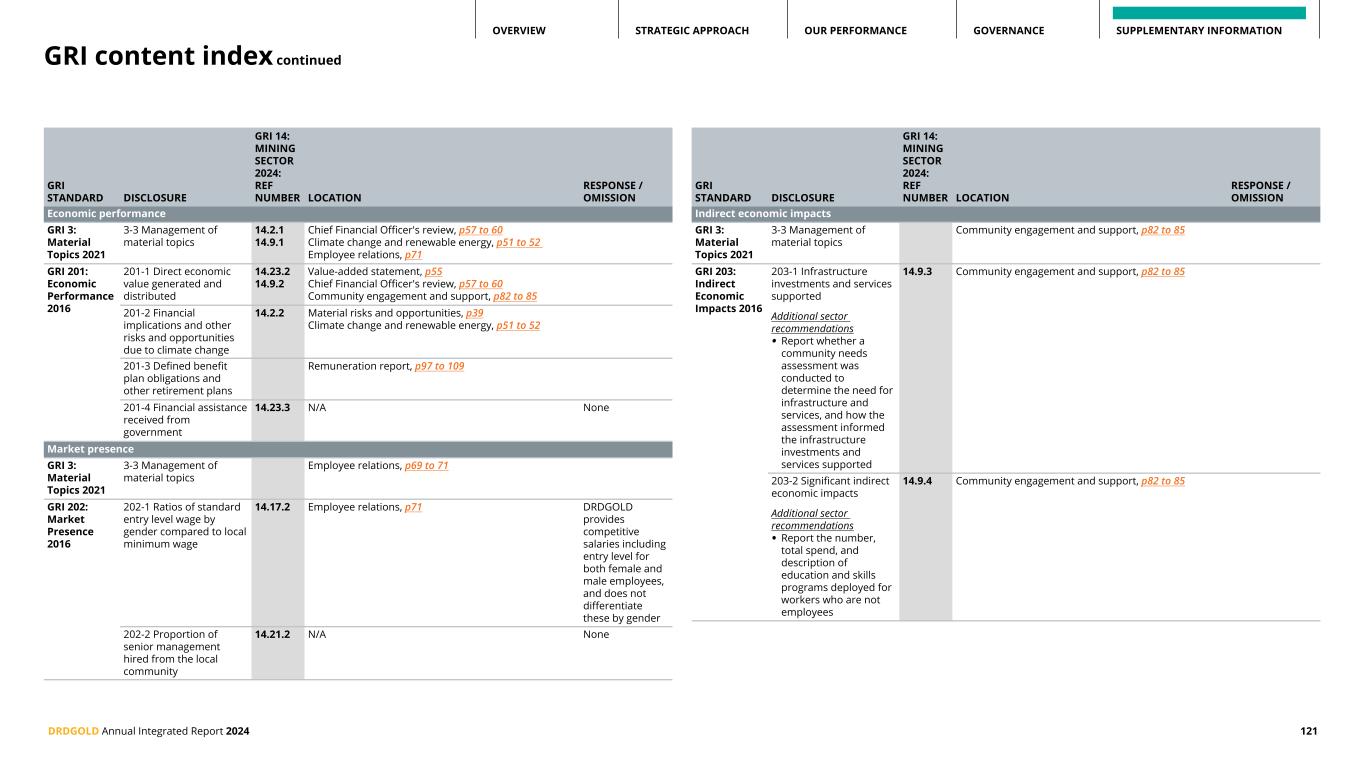 OVERVIEW STRATEGIC APPROACH OUR PERFORMANCE GOVERNANCE SUPPLEMENTARY INFORMATION

GRI content index continued

| GRI STANDARD | DISCLOSURE | GRI 14: MINING SECTOR 2024: REF NUMBER | LOCATION | RESPONSE / OMISSION |
|---|---|---|---|---|
| Economic performance | | | | |
| GRI 3: Material Topics 2021 | 3-3 Management of material topics | 14.2.1 14.9.1 | Chief Financial Officer's review, p57 to 60 Climate change and renewable energy, p51 to 52 Employee relations, p71 | |
| GRI 201: Economic Performance 2016 | 201-1 Direct economic value generated and distributed | 14.23.2 14.9.2 | Value-added statement, p55 Chief Financial Officer's review, p57 to 60 Community engagement and support, p82 to 85 | |
| | 201-2 Financial implications and other risks and opportunities due to climate change | 14.2.2 | Material risks and opportunities, p39 Climate change and renewable energy, p51 to 52 | |
| | 201-3 Defined benefit plan obligations and other retirement plans | | Remuneration report, p97 to 109 | |
| | 201-4 Financial assistance received from government | 14.23.3 | N/A | None |
| Market presence | | | | |
| GRI 3: Material Topics 2021 | 3-3 Management of material topics | | Employee relations, p69 to 71 | |
| GRI 202: Market Presence 2016 | 202-1 Ratios of standard entry level wage by gender compared to local minimum wage | 14.17.2 | Employee relations, p71 | DRDGOLD provides competitive salaries including entry level for both female and male employees, and does not differentiate these by gender |
| | 202-2 Proportion of senior management hired from the local community | 14.21.2 | N/A | None |

| GRI STANDARD | DISCLOSURE | GRI 14: MINING SECTOR 2024: REF NUMBER | LOCATION | RESPONSE / OMISSION |
|---|---|---|---|---|
| Indirect economic impacts | | | | |
| GRI 3: Material Topics 2021 | 3-3 Management of material topics | | Community engagement and support, p82 to 85 | |
| GRI 203: Indirect Economic Impacts 2016 | 203-1 Infrastructure investments and services supported Additional sector recommendations • Report whether a community needs assessment was conducted to determine the need for infrastructure and services, and how the assessment informed the infrastructure investments and services supported | 14.9.3 | Community engagement and support, p82 to 85 | |
| | 203-2 Significant indirect economic impacts Additional sector recommendations • Report the number, total spend, and description of education and skills programs deployed for workers who are not employees | 14.9.4 | Community engagement and support, p82 to 85 | |

DRDGOLD Annual Integrated Report 2024 121